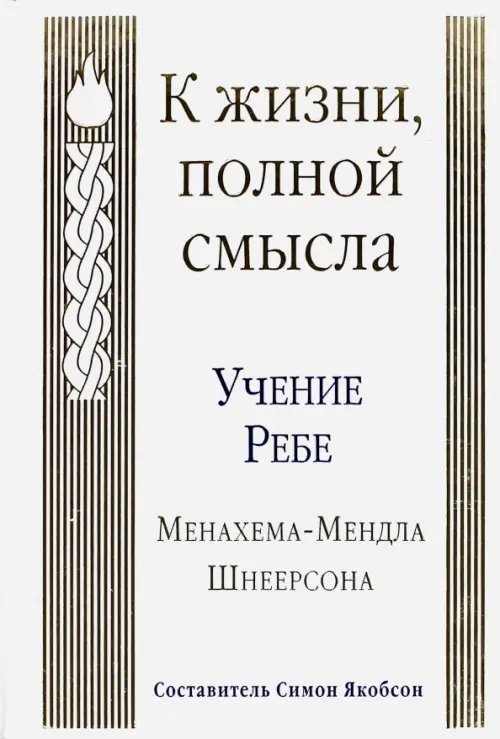 К жизни, полной смысла

Учение Ребе

Менахема-Мендла Шнеерсона

Составитель Симон Якобсон